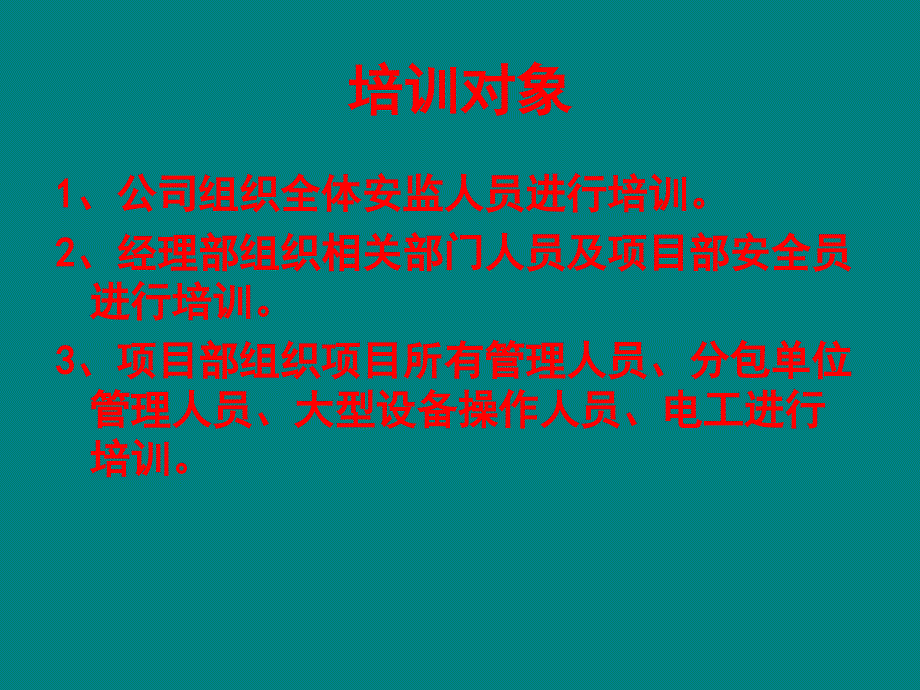 培训对象

1、公司组织全体安监人员进行培训。

2、经理部组织相关部门人员及项目部安全员进行培训。

3、项目部组织项目所有管理人员、分包单位管理人员、大型设备操作人员、电工进行培训。